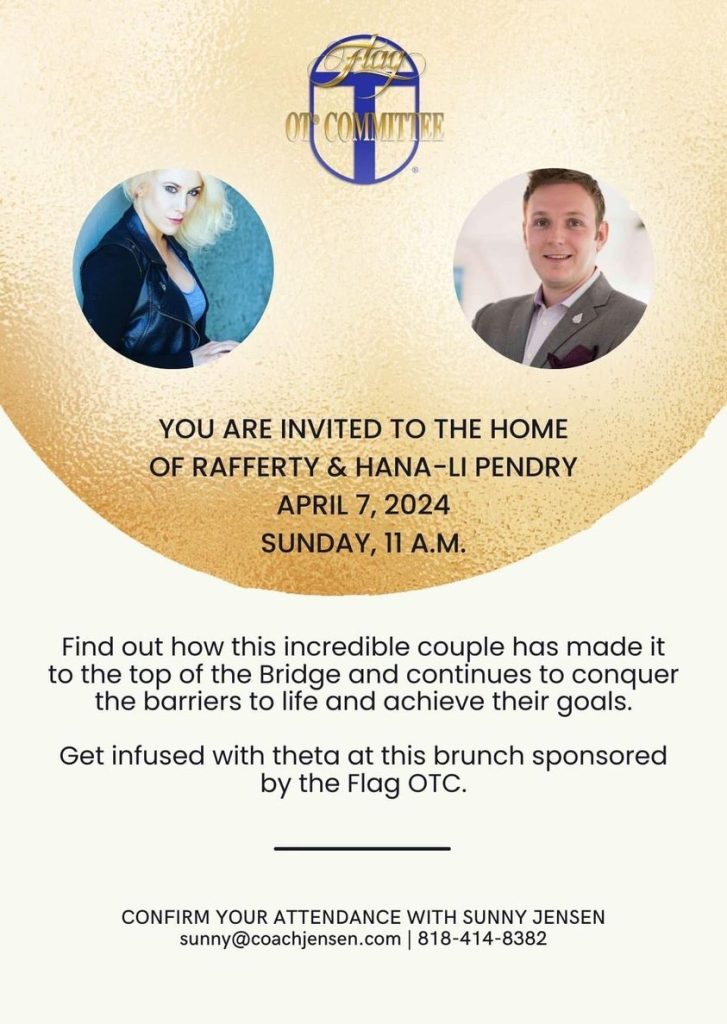 Flag
OT COMMITTEE

YOU ARE INVITED TO THE HOME
OF RAFFERTY & HANA-LI PENDRY
APRIL 7, 2024
SUNDAY, 11 A.M.

Find out how this incredible couple has made it to the top of the Bridge and continues to conquer the barriers to life and achieve their goals.

Get infused with theta at this brunch sponsored by the Flag OTC.

CONFIRM YOUR ATTENDANCE WITH SUNNY JENSEN
sunny@coachjensen.com | 818-414-8382